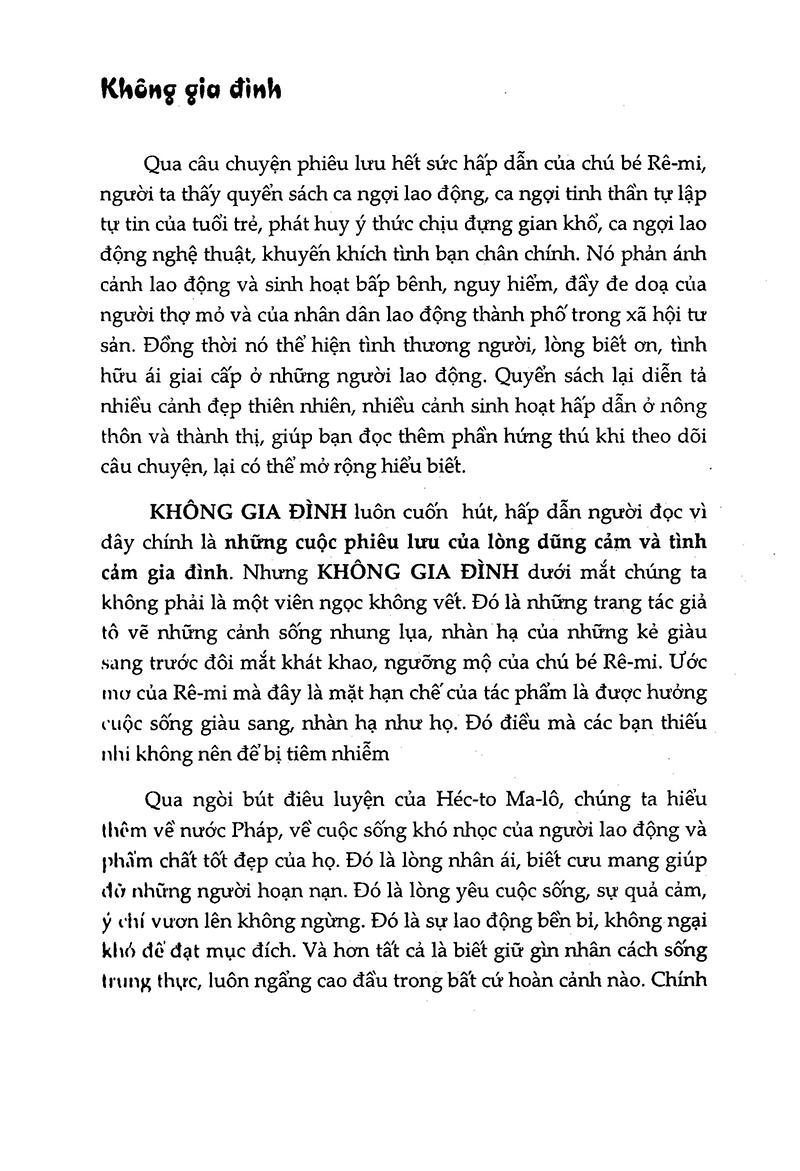 Không gia đình

Qua câu chuyện phiêu lưu hết sức hấp dẫn của chú bé Rê-mi, người ta thấy quyển sách ca ngợi lao động, ca ngợi tinh thần tự lập tự tin của tuổi trẻ, phát huy ý thức chịu đựng gian khổ, ca ngợi lao động nghệ thuật, khuyến khích tình bạn chân chính. Nó phản ánh cảnh lao động và sinh hoạt bấp bênh, nguy hiểm, đầy đe doạ của người thợ mỏ và của nhân dân lao động thành phố trong xã hội tư sản. Đồng thời nó thể hiện tình thương người, lòng biết ơn, tình hữu ái giai cấp ở những người lao động. Quyển sách lại diễn tả nhiều cảnh đẹp thiên nhiên, nhiều cảnh sinh hoạt hấp dẫn ở nông thôn và thành thị, giúp bạn đọc thêm phần hứng thú khi theo dõi câu chuyện, lại có thể mở rộng hiểu biết.

KHÔNG GIA ĐÌNH luôn cuốn hút, hấp dẫn người đọc vì đây chính là những cuộc phiêu lưu của lòng dũng cảm và tình cảm gia đình. Nhưng KHÔNG GIA ĐÌNH dưới mắt chúng ta không phải là một viên ngọc không vết. Đó là những trang tác giả tô vẽ những cảnh sống nhung lụa, nhàn hạ của những kẻ giàu sang trước đôi mắt khát khao, ngưỡng mộ của chú bé Rê-mi. Ước mơ của Rê-mi mà đây là mặt hạn chế của tác phẩm là được hưởng cuộc sống giàu sang, nhàn hạ như họ. Đó điều mà các bạn thiếu nhi không nên để bị tiêm nhiễm

Qua ngòi bút điêu luyện của Héc-to Ma-lô, chúng ta hiểu thêm về nước Pháp, về cuộc sống khó nhọc của người lao động và phẩm chất tốt đẹp của họ. Đó là lòng nhân ái, biết cưu mang giúp đỡ những người hoạn nạn. Đó là lòng yêu cuộc sống, sự quả cảm, ý chí vươn lên không ngừng. Đó là sự lao động bền bỉ, không ngại khó để đạt mục đích. Và hơn tất cả là biết giữ gìn nhân cách sống trung thực, luôn ngẩng cao đầu trong bất cứ hoàn cảnh nào. Chính